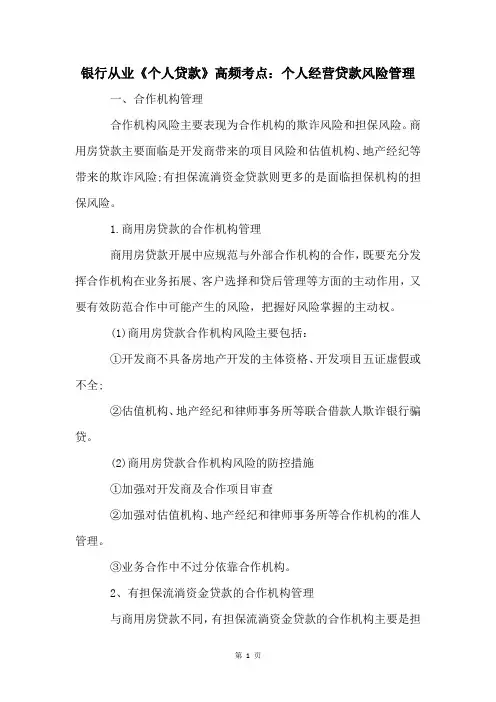 银行从业《个人贷款》高频考点：个人经营贷款风险管理

一、合作机构管理

合作机构风险主要表现为合作机构的欺诈风险和担保风险。商用房贷款主要面临是开发商带来的项目风险和估值机构、地产经纪等带来的欺诈风险;有担保流滴资金贷款则更多的是面临担保机构的担保风险。

1.商用房贷款的合作机构管理

商用房贷款开展中应规范与外部合作机构的合作，既要充分发挥合作机构在业务拓展、客户选择和贷后管理等方面的主动作用，又要有效防范合作中可能产生的风险，把握好风险掌握的主动权。

(1)商用房贷款合作机构风险主要包括：

①开发商不具备房地产开发的主体资格、开发项目五证虚假或不全;

②估值机构、地产经纪和律师事务所等联合借款人欺诈银行骗贷。

(2)商用房贷款合作机构风险的防控措施

①加强对开发商及合作项目审查

②加强对估值机构、地产经纪和律师事务所等合作机构的准人管理。

③业务合作中不过分依靠合作机构。

2、有担保流滴资金贷款的合作机构管理

与商用房贷款不同，有担保流滴资金贷款的合作机构主要是担

第 1 页